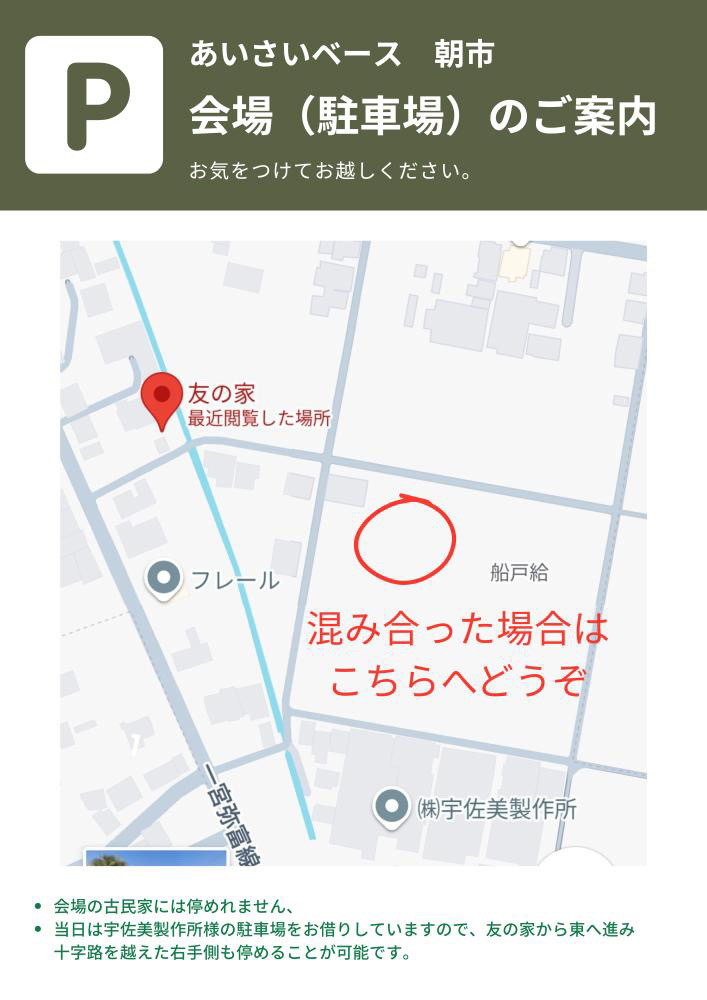 P

あいさいベース　朝市

会場（駐車場）のご案内

お気をつけてお越しください。

友の家
最近閲覧した場所

フレール

船戸給

混み合った場合は
こちらへどうぞ

一宮弥富線

㈱宇佐美製作所

• 会場の古民家には停めれません、
• 当日は宇佐美製作所様の駐車場をお借りしていますので、友の家から東へ進み十字路を越えた右手側も停めることが可能です。